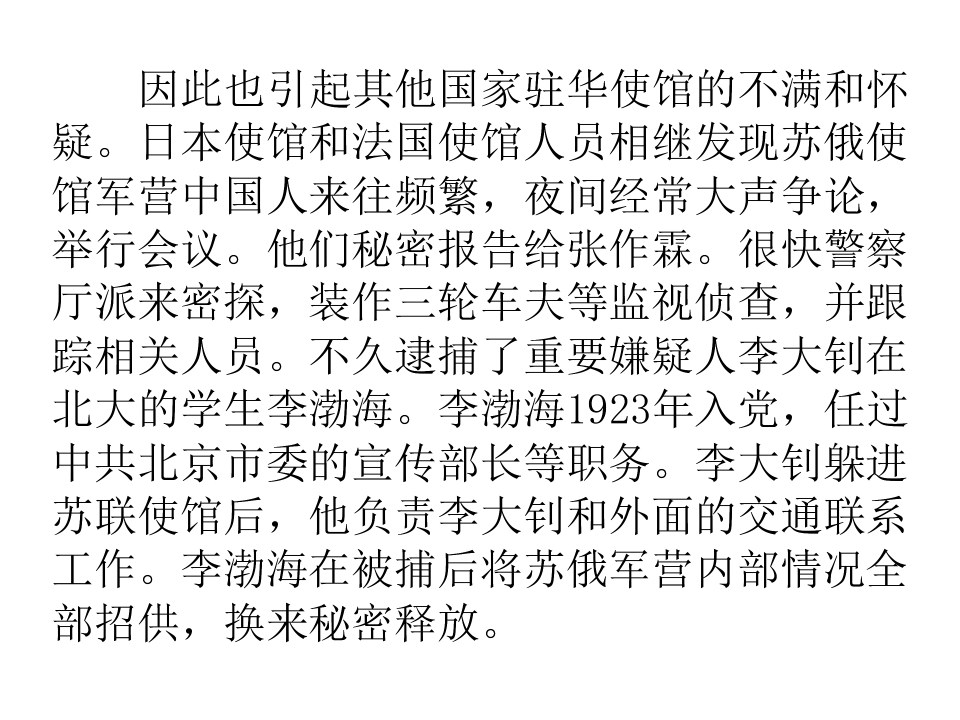 因此也引起其他国家驻华使馆的不满和怀疑。日本使馆和法国使馆人员相继发现苏俄使馆军营中国人来往频繁，夜间经常大声争论，举行会议。他们秘密报告给张作霖。很快警察厅派来密探，装作三轮车夫等监视侦查，并跟踪相关人员。不久逮捕了重要嫌疑人李大钊在北大的学生李渤海。李渤海1923年入党，任过中共北京市委的宣传部长等职务。李大钊躲进苏联使馆后，他负责李大钊和外面的交通联系工作。李渤海在被捕后将苏俄军营内部情况全部招供，换来秘密释放。